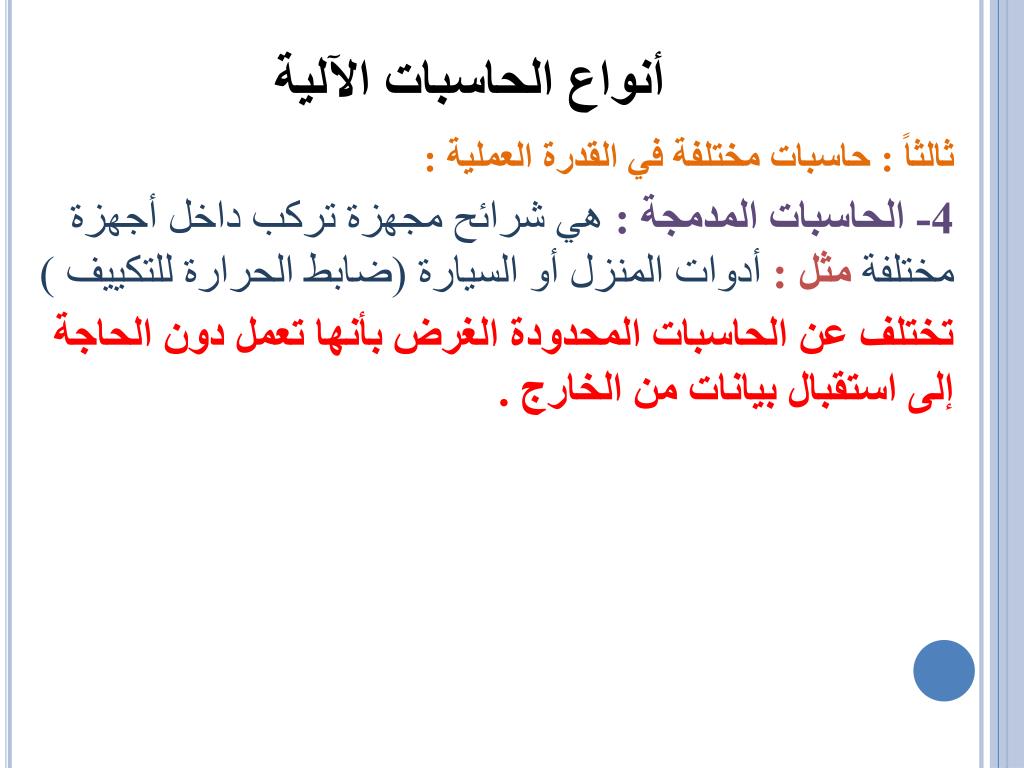 أنواع الحاسبات الآلية

ثالثاً : حاسبات مختلفة في القدرة العملية :

4- الحاسبات المدمجة : هي شرائح مجهزة تركب داخل أجهزة مختلفة مثل : أدوات المنزل أو السيارة (ضابط الحرارة للتكييف )

تختلف عن الحاسبات المحدودة الغرض بأنها تعمل دون الحاجة إلى استقبال بيانات من الخارج .